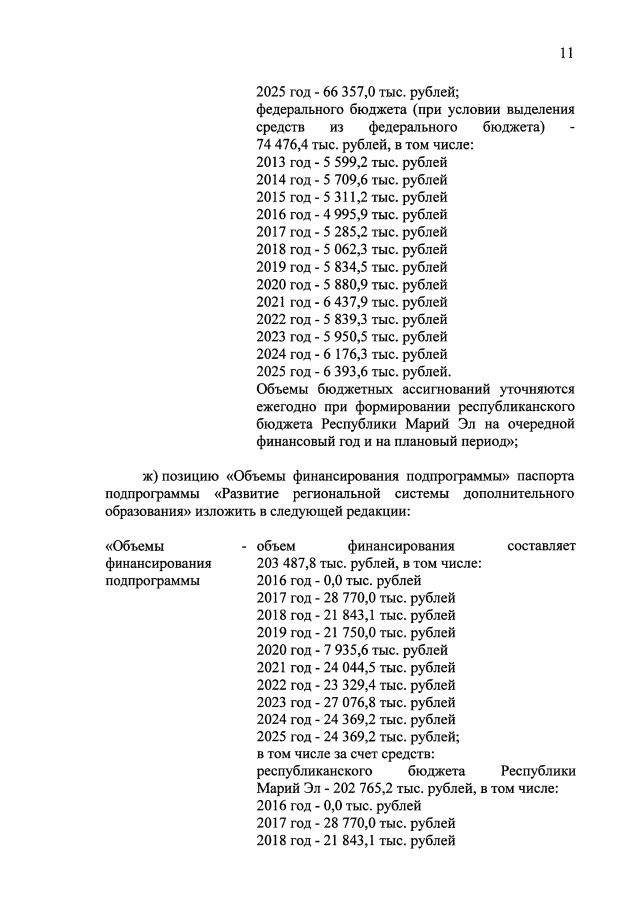 11

2025 год - 66 357,0 тыс. рублей;
федерального бюджета (при условии выделения средств из федерального бюджета) - 74 476,4 тыс. рублей, в том числе:
2013 год - 5 599,2 тыс. рублей
2014 год - 5 709,6 тыс. рублей
2015 год - 5 311,2 тыс. рублей
2016 год - 4 995,9 тыс. рублей
2017 год - 5 285,2 тыс. рублей
2018 год - 5 062,3 тыс. рублей
2019 год - 5 834,5 тыс. рублей
2020 год - 5 880,9 тыс. рублей
2021 год - 6 437,9 тыс. рублей
2022 год - 5 839,3 тыс. рублей
2023 год - 5 950,5 тыс. рублей
2024 год - 6 176,3 тыс. рублей
2025 год - 6 393,6 тыс. рублей.
Объемы бюджетных ассигнований уточняются ежегодно при формировании республиканского бюджета Республики Марий Эл на очередной финансовый год и на плановый период»;

ж) позицию «Объемы финансирования подпрограммы» паспорта подпрограммы «Развитие региональной системы дополнительного образования» изложить в следующей редакции:

«Объемы финансирования подпрограммы - объем финансирования составляет 203 487,8 тыс. рублей, в том числе:
2016 год - 0,0 тыс. рублей
2017 год - 28 770,0 тыс. рублей
2018 год - 21 843,1 тыс. рублей
2019 год - 21 750,0 тыс. рублей
2020 год - 7 935,6 тыс. рублей
2021 год - 24 044,5 тыс. рублей
2022 год - 23 329,4 тыс. рублей
2023 год - 27 076,8 тыс. рублей
2024 год - 24 369,2 тыс. рублей
2025 год - 24 369,2 тыс. рублей;
в том числе за счет средств:
республиканского бюджета Республики Марий Эл - 202 765,2 тыс. рублей, в том числе:
2016 год - 0,0 тыс. рублей
2017 год - 28 770,0 тыс. рублей
2018 год - 21 843,1 тыс. рублей